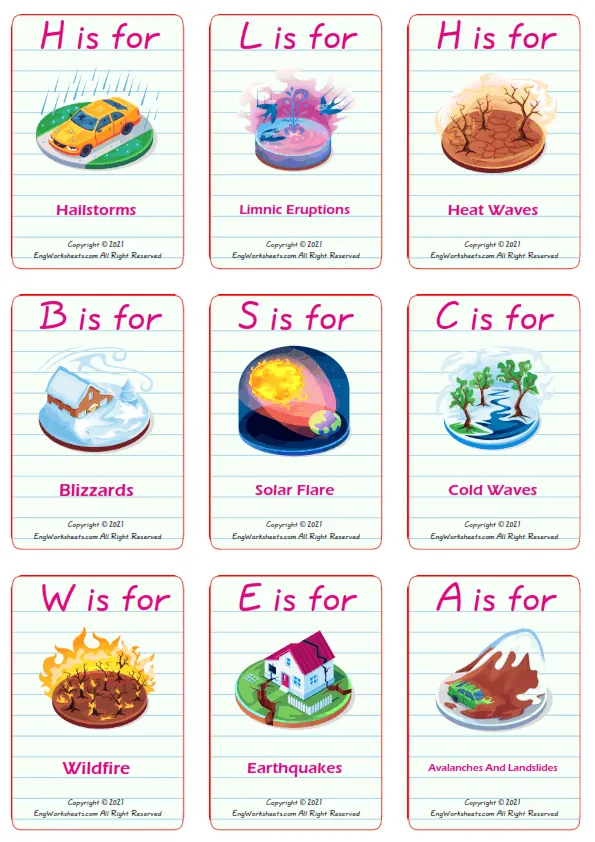 H is for

Hailstorms

Copyright © 2021
EngWorksheets.com All Right Reserved

L is for

Limnic Eruptions

Copyright © 2021
EngWorksheets.com All Right Reserved

H is for

Heat Waves

Copyright © 2021
EngWorksheets.com All Right Reserved

B is for

Blizzards

Copyright © 2021
EngWorksheets.com All Right Reserved

S is for

Solar Flare

Copyright © 2021
EngWorksheets.com All Right Reserved

C is for

Cold Waves

Copyright © 2021
EngWorksheets.com All Right Reserved

W is for

Wildfire

Copyright © 2021
EngWorksheets.com All Right Reserved

E is for

Earthquakes

Copyright © 2021
EngWorksheets.com All Right Reserved

A is for

Avalanches And Landslides

Copyright © 2021
EngWorksheets.com All Right Reserved